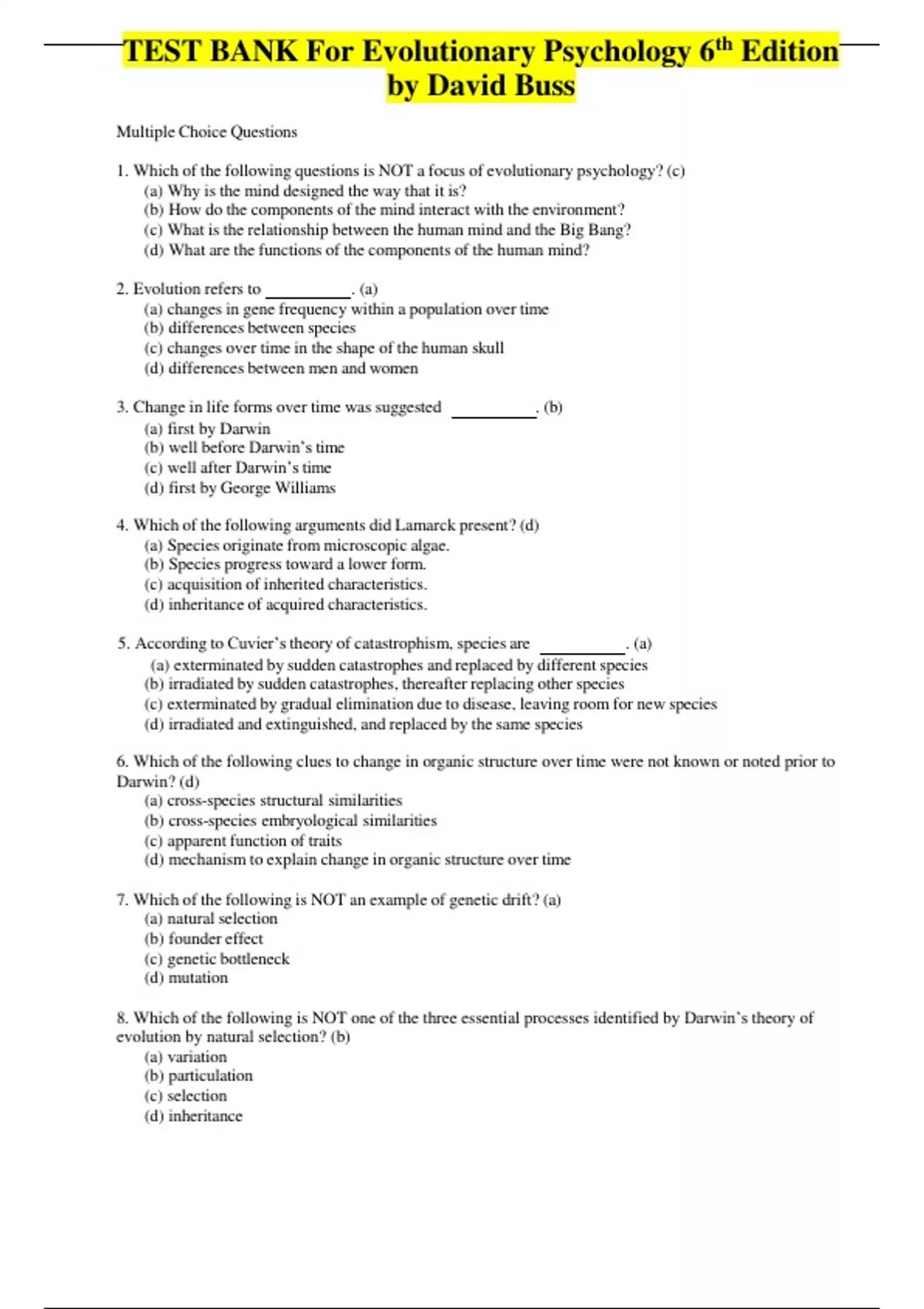 TEST BANK For Evolutionary Psychology 6$^{th}$ Edition by David Buss

Multiple Choice Questions

1. Which of the following questions is NOT a focus of evolutionary psychology? (c)
(a) Why is the mind designed the way that it is?
(b) How do the components of the mind interact with the environment?
(c) What is the relationship between the human mind and the Big Bang?
(d) What are the functions of the components of the human mind?

2. Evolution refers to __________. (a)
(a) changes in gene frequency within a population over time
(b) differences between species
(c) changes over time in the shape of the human skull
(d) differences between men and women

3. Change in life forms over time was suggested __________. (b)
(a) first by Darwin
(b) well before Darwin's time
(c) well after Darwin's time
(d) first by George Williams

4. Which of the following arguments did Lamarck present? (d)
(a) Species originate from microscopic algae.
(b) Species progress toward a lower form.
(c) acquisition of inherited characteristics.
(d) inheritance of acquired characteristics.

5. According to Cuvier's theory of catastrophism, species are __________. (a)
(a) exterminated by sudden catastrophes and replaced by different species
(b) irradiated by sudden catastrophes, thereafter replacing other species
(c) exterminated by gradual elimination due to disease, leaving room for new species
(d) irradiated and extinguished, and replaced by the same species

6. Which of the following clues to change in organic structure over time were not known or noted prior to Darwin? (d)
(a) cross-species structural similarities
(b) cross-species embryological similarities
(c) apparent function of traits
(d) mechanism to explain change in organic structure over time

7. Which of the following is NOT an example of genetic drift? (a)
(a) natural selection
(b) founder effect
(c) genetic bottleneck
(d) mutation

8. Which of the following is NOT one of the three essential processes identified by Darwin's theory of evolution by natural selection? (b)
(a) variation
(b) particulation
(c) selection
(d) inheritance